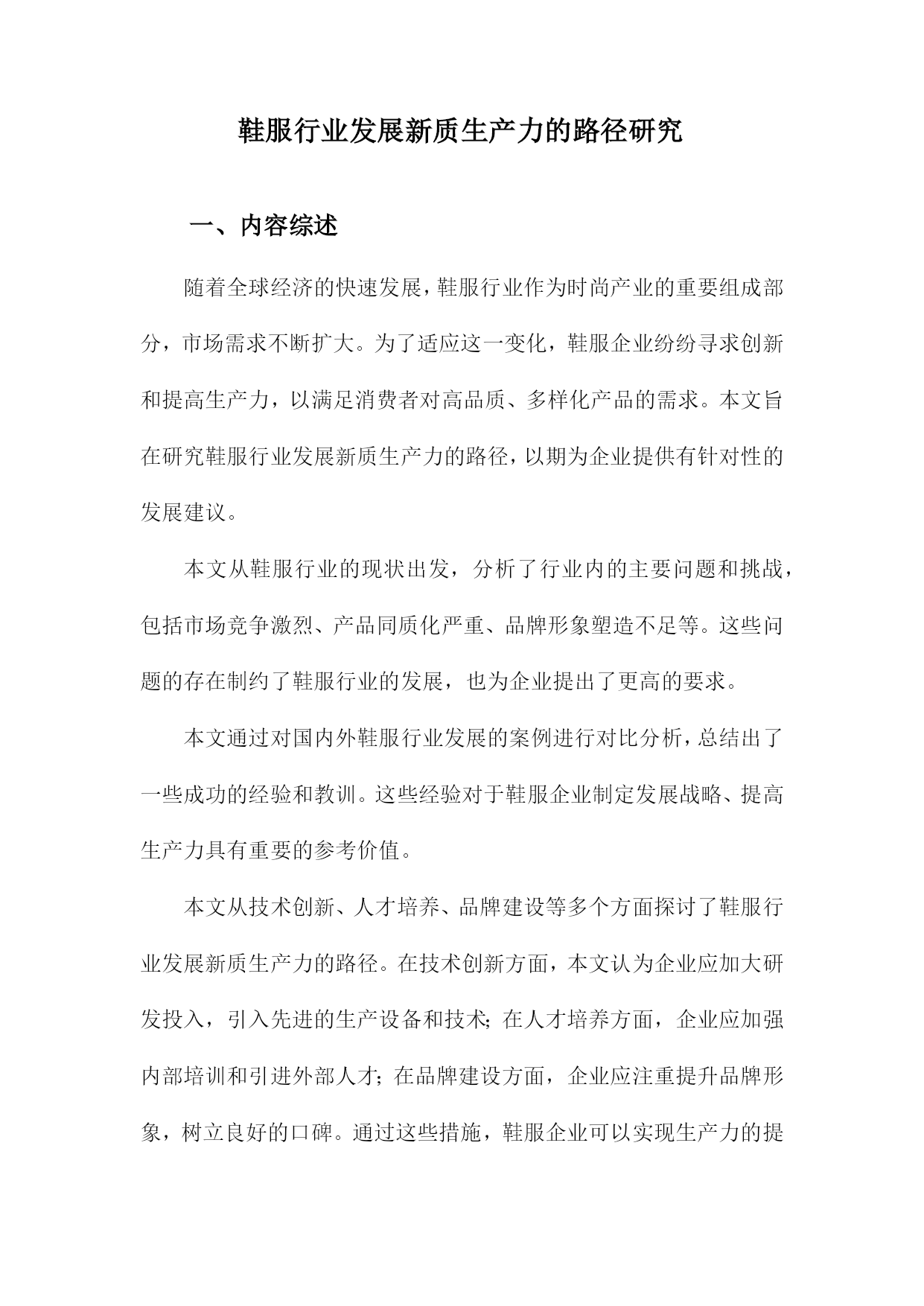 鞋服行业发展新质生产力的路径研究

一、内容综述

随着全球经济的快速发展，鞋服行业作为时尚产业的重要组成部分，市场需求不断扩大。为了适应这一变化，鞋服企业纷纷寻求创新和提高生产力，以满足消费者对高品质、多样化产品的需求。本文旨在研究鞋服行业发展新质生产力的路径，以期为企业提供有针对性的发展建议。

本文从鞋服行业的现状出发，分析了行业内的主要问题和挑战，包括市场竞争激烈、产品同质化严重、品牌形象塑造不足等。这些问题的存在制约了鞋服行业的发展，也为企业提出了更高的要求。

本文通过对国内外鞋服行业发展的案例进行对比分析，总结出了一些成功的经验和教训。这些经验对于鞋服企业制定发展战略、提高生产力具有重要的参考价值。

本文从技术创新、人才培养、品牌建设等多个方面探讨了鞋服行业发展新质生产力的路径。在技术创新方面，本文认为企业应加大研发投入，引入先进的生产设备和技术；在人才培养方面，企业应加强内部培训和引进外部人才；在品牌建设方面，企业应注重提升品牌形象，树立良好的口碑。通过这些措施，鞋服企业可以实现生产力的提